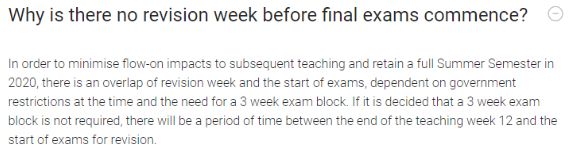 Why is there no revision week before final exams commence?

In order to minimise flow-on impacts to subsequent teaching and retain a full Summer Semester in 2020, there is an overlap of revision week and the start of exams, dependent on government restrictions at the time and the need for a 3 week exam block. If it is decided that a 3 week exam block is not required, there will be a period of time between the end of the teaching week 12 and the start of exams for revision.